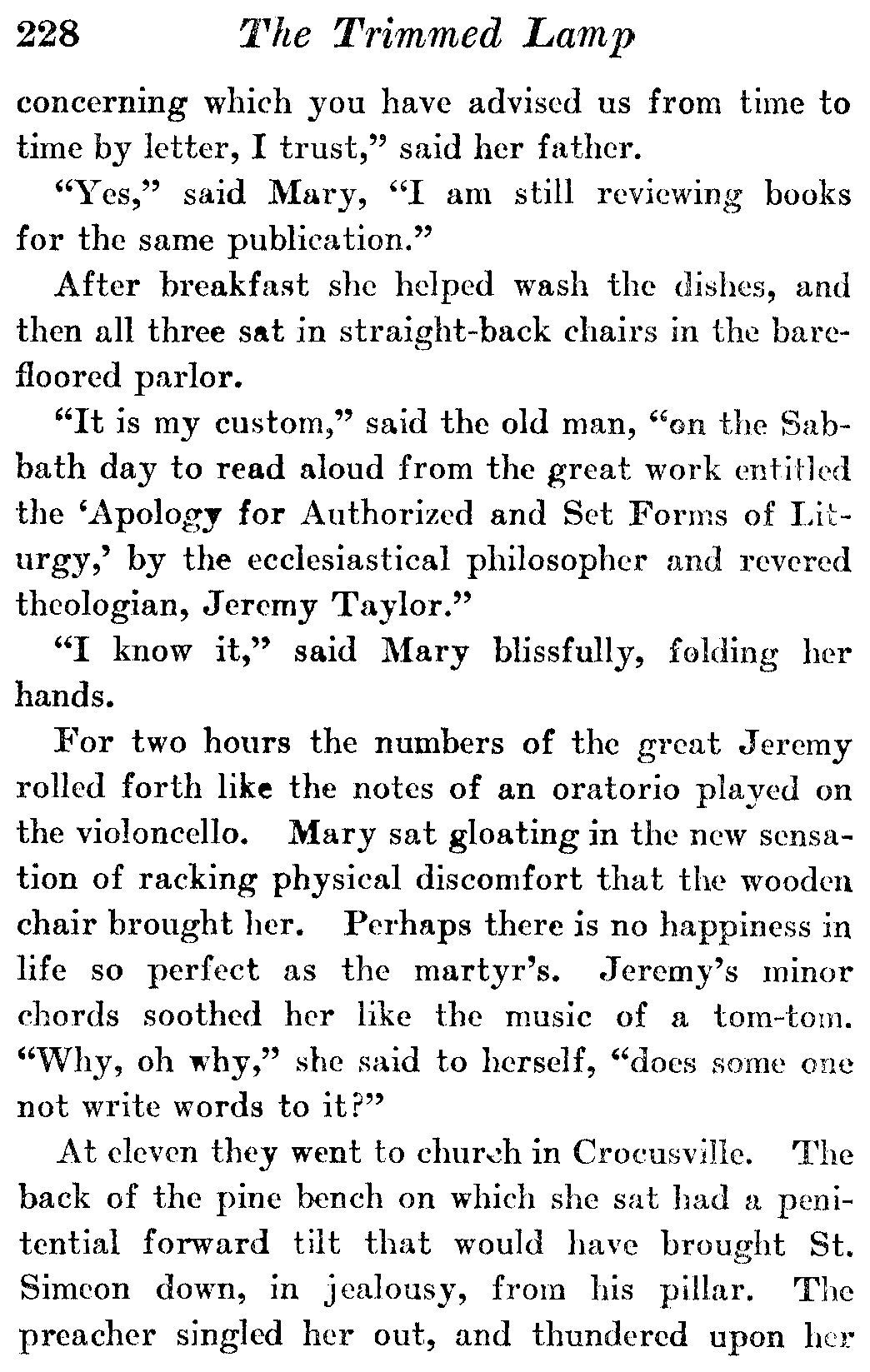 228 The Trimmed Lamp

concerning which you have advised us from time to time by letter, I trust," said her father.

"Yes," said Mary, "I am still reviewing books for the same publication."

After breakfast she helped wash the dishes, and then all three sat in straight-back chairs in the bare-floored parlor.

"It is my custom," said the old man, "on the Sabbath day to read aloud from the great work entitled the 'Apology for Authorized and Set Forms of Liturgy,' by the ecclesiastical philosopher and revered theologian, Jeremy Taylor."

"I know it," said Mary blissfully, folding her hands.

For two hours the numbers of the great Jeremy rolled forth like the notes of an oratorio played on the violoncello. Mary sat gloating in the new sensation of racking physical discomfort that the wooden chair brought her. Perhaps there is no happiness in life so perfect as the martyr's. Jeremy's minor chords soothed her like the music of a tom-tom. "Why, oh why," she said to herself, "does some one not write words to it?"

At eleven they went to church in Crocusville. The back of the pine bench on which she sat had a penitential forward tilt that would have brought St. Simeon down, in jealousy, from his pillar. The preacher singled her out, and thundered upon her